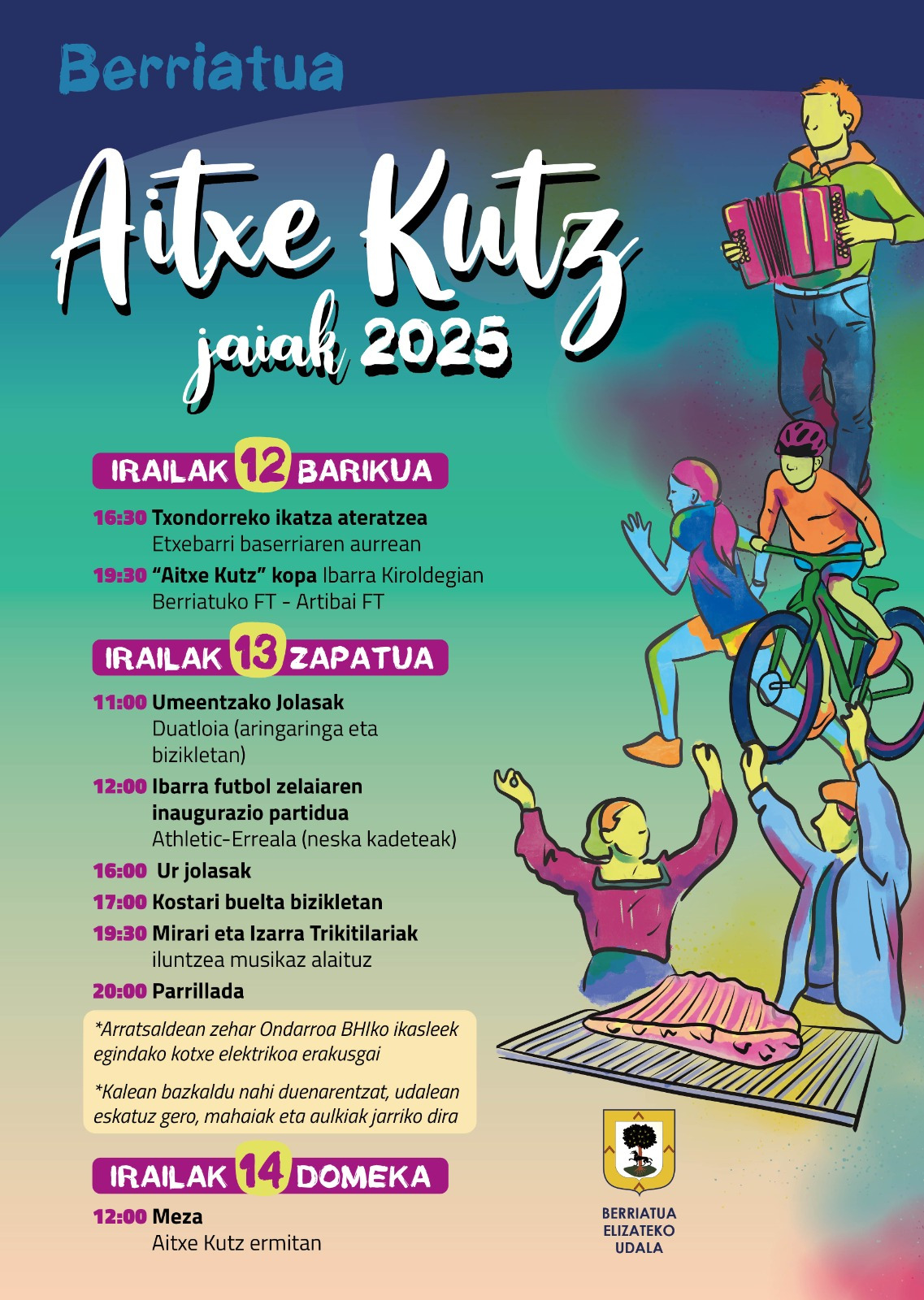 Berriatua

Aitxe Kutz
jaiak 2025

IRAILAK 12 BARIKUA

16:30 Txondorreko ikatza ateratzea
Etxebarri baserriaren aurrean

19:30 "Aitxe Kutz" kopa Ibarra Kiroldegian
Berriatuko FT - Artibai FT

IRAILAK 13 ZAPATUA

11:00 Umeentzako Jolasak
Duatloia (aringaringa eta bizikletan)

12:00 Ibarra futbol zelaiaren inaugurazio partidua
Athletic-Erreala (neska kadeteak)

16:00 Ur jolasak

17:00 Kostari buelta bizikletan

19:30 Mirari eta Izarra Trikitilariak
iluntzea musikaz alaituz

20:00 Parrillada

*Arratsaldean zehar Ondarroa BHIko ikasleek egindako kotxe elektrikoa erakusgai

*Kalean bazkaldu nahi duenarentzat, udalean eskatuz gero, mahaiak eta aulkiak jarriko dira

IRAILAK 14 DOMEKA

12:00 Meza
Aitxe Kutz ermitan

BERRIATUA ELIZATEKO UDALA